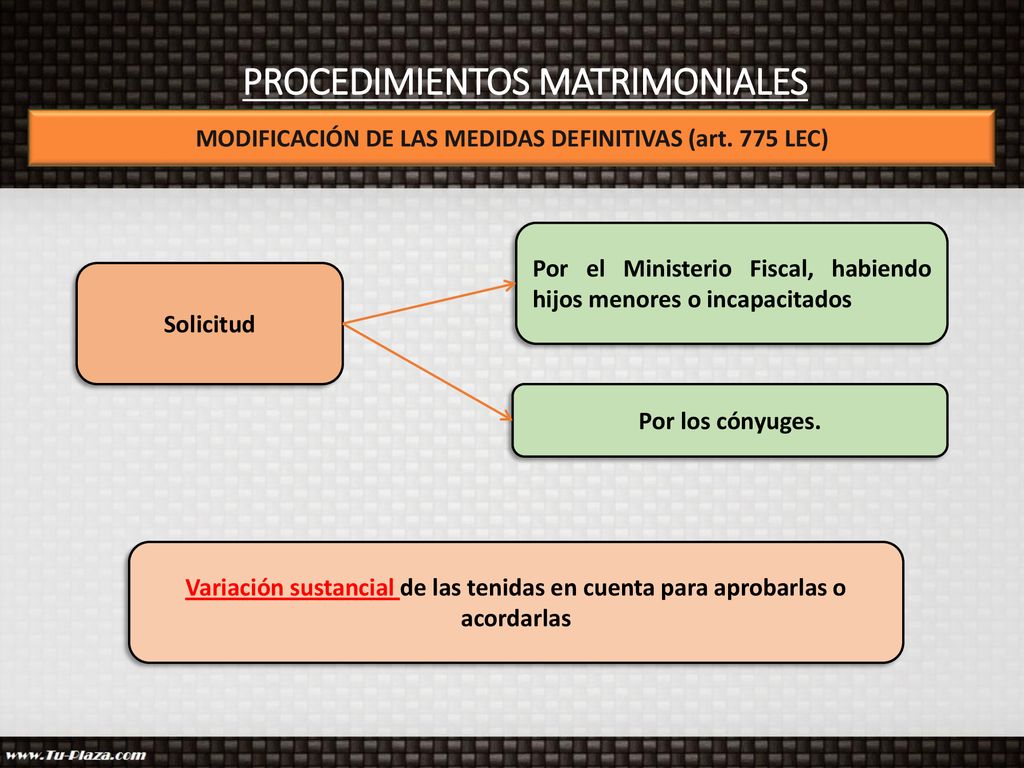 PROCEDIMIENTOS MATRIMONIALES

MODIFICACIÓN DE LAS MEDIDAS DEFINITIVAS (art. 775 LEC)

Solicitud

Por el Ministerio Fiscal, habiendo hijos menores o incapacitados

Por los cónyuges.

Variación sustancial de las tenidas en cuenta para aprobarlas o acordarlas

www.Tu-Plaza.com